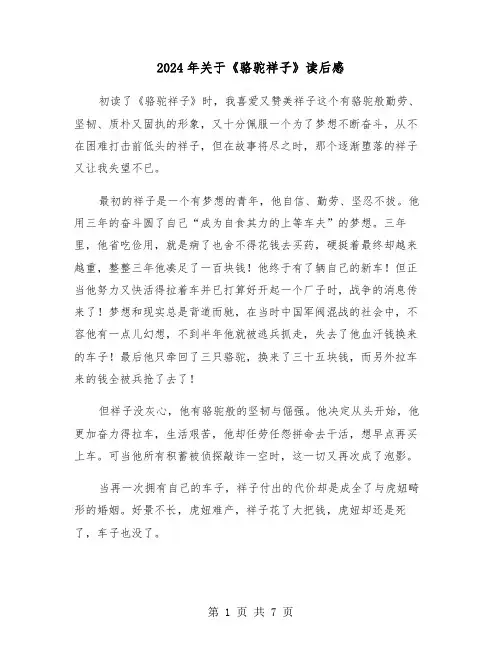 2024年关于《骆驼祥子》读后感

初读了《骆驼祥子》时，我喜爱又赞美祥子这个有骆驼般勤劳、坚韧、质朴又固执的形象，又十分佩服一个为了梦想不断奋斗，从不在困难打击前低头的祥子，但在故事将尽之时，那个逐渐堕落的祥子又让我失望不已。

最初的祥子是一个有梦想的青年，他自信、勤劳、坚忍不拔。他用三年的奋斗圆了自己“成为自食其力的上等车夫”的梦想。三年里，他省吃俭用，就是病了也舍不得花钱去买药，硬挺着最终却越来越重，整整三年他凑足了一百块钱！他终于有了辆自己的新车！但正当他努力又快活得拉着车并已打算好开起一个厂子时，战争的消息传来了！梦想和现实总是背道而驰，在当时中国军阀混战的社会中，不容他有一点儿幻想，不到半年他就被逃兵抓走，失去了他血汗钱换来的车子！最后他只牵回了三只骆驼，换来了三十五块钱，而另外拉车来的钱全被兵抢了去了！

但祥子没灰心，他有骆驼般的坚韧与倔强。他决定从头开始，他更加奋力得拉车，生活艰苦，他却任劳任怨拼命去干活，想早点再买上车。可当他所有积蓄被侦探敲诈一空时，这一切又再次成了泡影。

当再一次拥有自己的车子，祥子付出的代价却是成全了与虎妞畸形的婚姻。好景不长，虎妞难产，祥子花了大把钱，虎妞却还是死了，车子也没了。

第 1 页 共 7 页